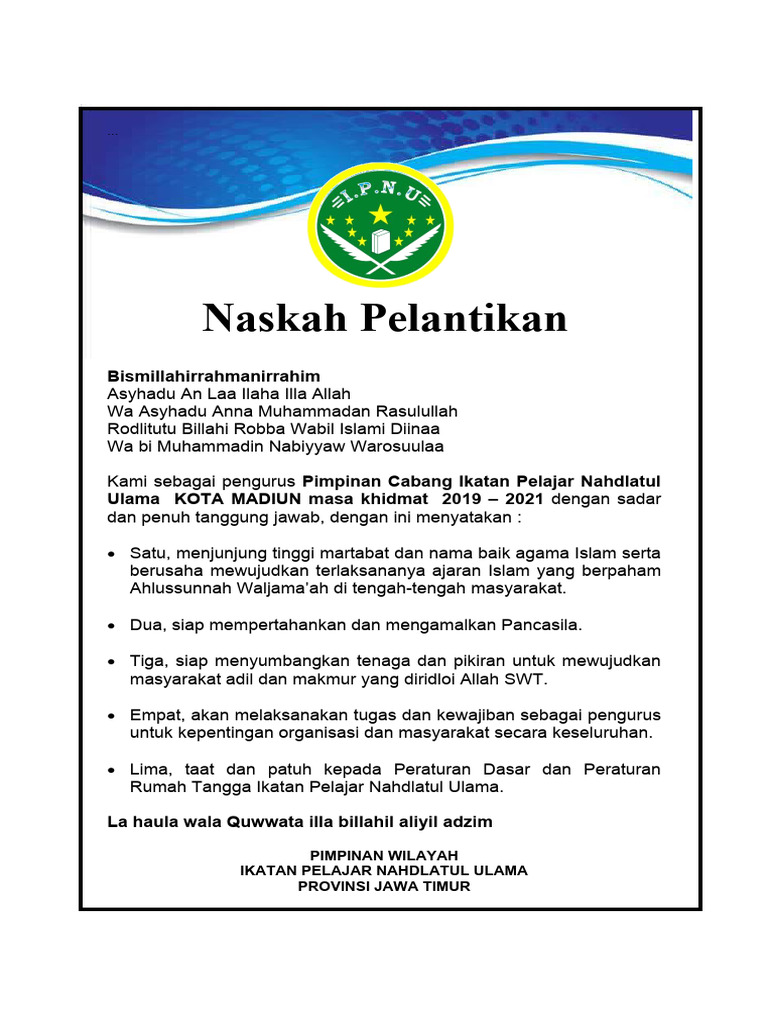 I.P.N.U

Naskah Pelantikan

Bismillahirrahmanirrahim
Asyhadu An Laa Ilaha Illa Allah
Wa Asyhadu Anna Muhammadan Rasulullah
Rodlitutu Billahi Robba Wabil Islami Diinaa
Wa bi Muhammadin Nabiyyaw Warosuulaa

Kami sebagai pengurus Pimpinan Cabang Ikatan Pelajar Nahdlatul Ulama KOTA MADIUN masa khidmat 2019 – 2021 dengan sadar dan penuh tanggung jawab, dengan ini menyatakan :

• Satu, menjunjung tinggi martabat dan nama baik agama Islam serta berusaha mewujudkan terlaksananya ajaran Islam yang berpaham Ahlussunnah Waljama'ah di tengah-tengah masyarakat.

• Dua, siap mempertahankan dan mengamalkan Pancasila.

• Tiga, siap menyumbangkan tenaga dan pikiran untuk mewujudkan masyarakat adil dan makmur yang diridloi Allah SWT.

• Empat, akan melaksanakan tugas dan kewajiban sebagai pengurus untuk kepentingan organisasi dan masyarakat secara keseluruhan.

• Lima, taat dan patuh kepada Peraturan Dasar dan Peraturan Rumah Tangga Ikatan Pelajar Nahdlatul Ulama.

La haula wala Quwwata illa billahil aliyil adzim

PIMPINAN WILAYAH
IKATAN PELAJAR NAHDLATUL ULAMA
PROVINSI JAWA TIMUR